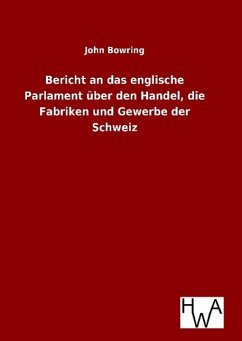 John Bowring

Bericht an das englische Parlament über den Handel, die Fabriken und Gewerbe der Schweiz

HWA